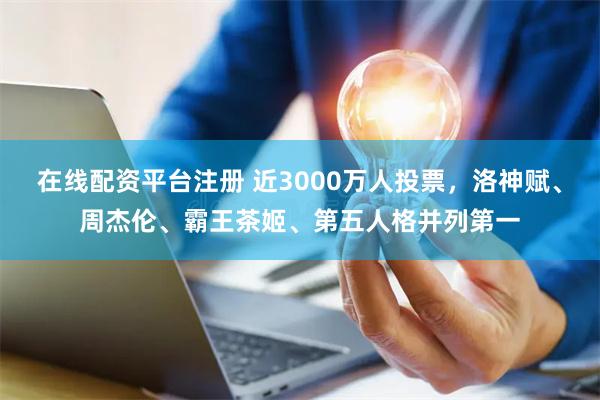 在线配资平台注册 近3000万人投票，洛神赋、周杰伦、霸王茶姬、第五人格并列第一